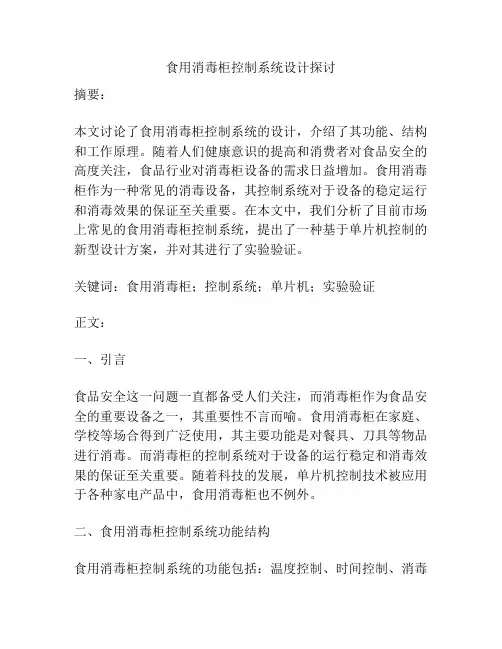 食用消毒柜控制系统设计探讨

摘要：

本文讨论了食用消毒柜控制系统的设计，介绍了其功能、结构和工作原理。随着人们健康意识的提高和消费者对食品安全的高度关注，食品行业对消毒柜设备的需求日益增加。食用消毒柜作为一种常见的消毒设备，其控制系统对于设备的稳定运行和消毒效果的保证至关重要。在本文中，我们分析了目前市场上常见的食用消毒柜控制系统，提出了一种基于单片机控制的新型设计方案，并对其进行了实验验证。

关键词：食用消毒柜；控制系统；单片机；实验验证

正文：

一、引言

食品安全这一问题一直都备受人们关注，而消毒柜作为食品安全的重要设备之一，其重要性不言而喻。食用消毒柜在家庭、学校等场合得到广泛使用，其主要功能是对餐具、刀具等物品进行消毒。而消毒柜的控制系统对于设备的运行稳定和消毒效果的保证至关重要。随着科技的发展，单片机控制技术被应用于各种家电产品中，食用消毒柜也不例外。

二、食用消毒柜控制系统功能结构

食用消毒柜控制系统的功能包括：温度控制、时间控制、消毒